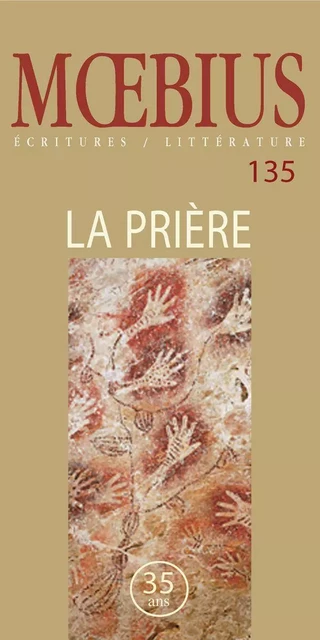 MŒBIUS

ÉCRITURES / LITTÉRATURE

135

LA PRIÈRE

35
ans